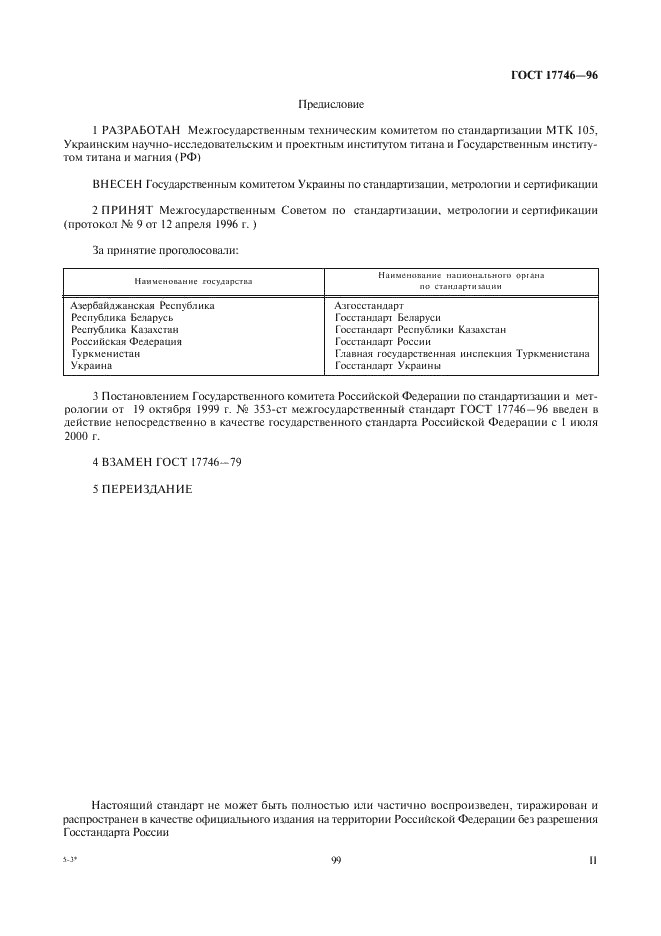 ГОСТ 17746—96

Предисловие

1 РАЗРАБОТАН Межгосударственным техническим комитетом по стандартизации МТК 105, Украинским научно-исследовательским и проектным институтом титана и Государственным институтом титана и магния (РФ)

ВНЕСЕН Государственным комитетом Украины по стандартизации, метрологии и сертификации

2 ПРИНЯТ Межгосударственным Советом по стандартизации, метрологии и сертификации (протокол № 9 от 12 апреля 1996 г. )

За принятие проголосовали:

| Наименование государства | Наименование национального органа по стандартизации |
|---|---|
| Азербайджанская Республика | Азгосстандарт |
| Республика Беларусь | Госстандарт Беларуси |
| Республика Казахстан | Госстандарт Республики Казахстан |
| Российская Федерация | Госстандарт России |
| Туркменистан | Главная государственная инспекция Туркменистана |
| Украина | Госстандарт Украины |

3 Постановлением Государственного комитета Российской Федерации по стандартизации и метрологии от 19 октября 1999 г. № 353-ст межгосударственный стандарт ГОСТ 17746—96 введен в действие непосредственно в качестве государственного стандарта Российской Федерации с 1 июля 2000 г.

4 ВЗАМЕН ГОСТ 17746—79

5 ПЕРЕИЗДАНИЕ

Настоящий стандарт не может быть полностью или частично воспроизведен, тиражирован и распространен в качестве официального издания на территории Российской Федерации без разрешения Госстандарта России

5-3*

99

II